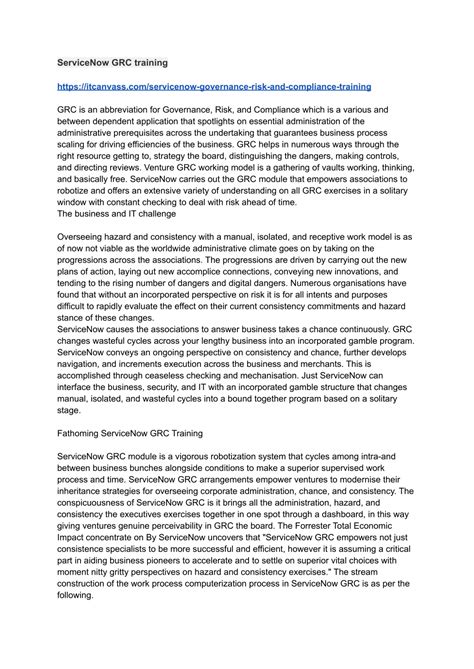 ServiceNow GRC training

https://itcanvass.com/servicenow-governance-risk-and-compliance-training

GRC is an abbreviation for Governance, Risk, and Compliance which is a various and between dependent application that spotlights on essential administration of the administrative prerequisites across the undertaking that guarantees business process scaling for driving efficiencies of the business. GRC helps in numerous ways through the right resource getting to, strategy the board, distinguishing the dangers, making controls, and directing reviews. Venture GRC working model is a gathering of vaults working, thinking, and basically free. ServiceNow carries out the GRC module that empowers associations to robotize and offers an extensive variety of understanding on all GRC exercises in a solitary window with constant checking to deal with risk ahead of time.
The business and IT challenge

Overseeing hazard and consistency with a manual, isolated, and receptive work model is as of now not viable as the worldwide administrative climate goes on by taking on the progressions across the associations. The progressions are driven by carrying out the new plans of action, laying out new accomplice connections, conveying new innovations, and tending to the rising number of dangers and digital dangers. Numerous organisations have found that without an incorporated perspective on risk it is for all intents and purposes difficult to rapidly evaluate the effect on their current consistency commitments and hazard stance of these changes.
ServiceNow causes the associations to answer business takes a chance continuously. GRC changes wasteful cycles across your lengthy business into an incorporated gamble program. ServiceNow conveys an ongoing perspective on consistency and chance, further develops navigation, and increments execution across the business and merchants. This is accomplished through ceaseless checking and mechanisation. Just ServiceNow can interface the business, security, and IT with an incorporated gamble structure that changes manual, isolated, and wasteful cycles into a bound together program based on a solitary stage.

Fathoming ServiceNow GRC Training

ServiceNow GRC module is a vigorous robotization system that cycles among intra-and between business bunches alongside conditions to make a superior supervised work process and time. ServiceNow GRC arrangements empower ventures to modernise their inheritance strategies for overseeing corporate administration, chance, and consistency. The conspicuousness of ServiceNow GRC is it brings all the administration, hazard, and consistency the executives exercises together in one spot through a dashboard, in this way giving ventures genuine perceivability in GRC the board. The Forrester Total Economic Impact concentrate on By ServiceNow uncovers that "ServiceNow GRC empowers not just consistence specialists to be more successful and efficient, however it is assuming a critical part in aiding business pioneers to accelerate and to settle on superior vital choices with moment nitty gritty perspectives on hazard and consistency exercises." The stream construction of the work process computerization process in ServiceNow GRC is as per the following.